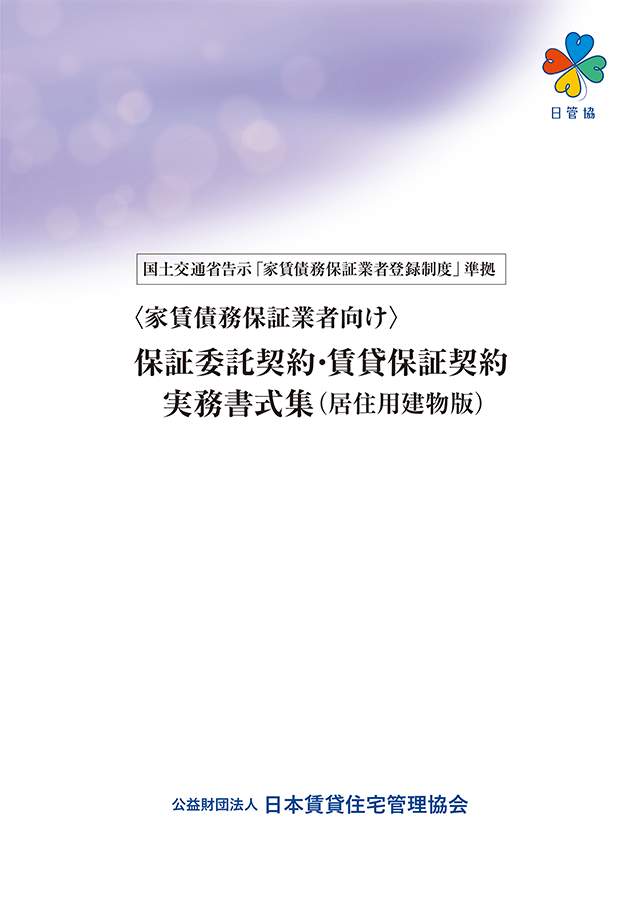 日管協

国土交通省告示「家賃債務保証業者登録制度」準拠

〈家賃債務保証業者向け〉
保証委託契約・賃貸保証契約
実務書式集（居住用建物版）

公益財団法人 日本賃貸住宅管理協会